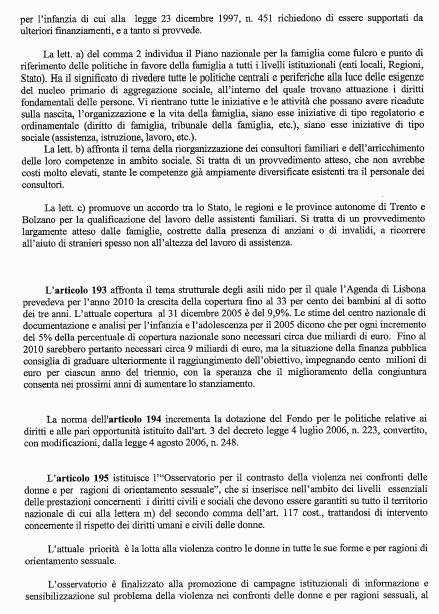 per l'infanzia di cui alla legge 23 dicembre 1997, n. 451 richiedono di essere supportati da ulteriori finanziamenti, e a tanto si provvede.

La lett. a) del comma 2 individua il Piano nazionale per la famiglia come fulcro e punto di riferimento delle politiche in favore della famiglia a tutti i livelli istituzionali (enti locali, Regioni, Stato). Ha il significato di rivedere tutte le politiche centrali e periferiche alla luce delle esigenze del nucleo primario di aggregazione sociale, all'interno del quale trovano attuazione i diritti fondamentali delle persone. Vi rientrano tutte le iniziative e le attività che possano avere ricadute sulla nascita, l'organizzazione e la vita della famiglia, siano esse iniziative di tipo regolatorio e ordinamentale (diritto di famiglia, tribunale della famiglia, etc.), siano esse iniziative di tipo sociale (assistenza, istruzione, lavoro, etc.).
La lett. b) affronta il tema della riorganizzazione dei consultori familiari e dell'arricchimento delle loro competenze in ambito sociale. Si tratta di un provvedimento atteso, che non avrebbe costi molto elevati, stante le competenze già ampiamente diversificate esistenti tra il personale dei consultori.

La lett. c) promuove un accordo tra lo Stato, le regioni e le province autonome di Trento e Bolzano per la qualificazione del lavoro delle assistenti familiari. Si tratta di un provvedimento largamente atteso dalle famiglie, costrette dalla presenza di anziani o di invalidi, a ricorrere all'aiuto di stranieri spesso non all'altezza del lavoro di assistenza.

L'articolo 193 affronta il tema strutturale degli asili nido per il quale l'Agenda di Lisbona prevedeva per l'anno 2010 la crescita della copertura fino al 33 per cento dei bambini al di sotto dei tre anni. L'attuale copertura al 31 dicembre 2005 è del 9,9%. Le stime del centro nazionale di documentazione e analisi per l'infanzia e l'adolescenza per il 2005 dicono che per ogni incremento del 5% della percentuale di copertura nazionale sono necessari circa due miliardi di euro. Fino al 2010 sarebbero pertanto necessari circa 9 miliardi di euro, ma la situazione della finanza pubblica consiglia di graduare ulteriormente il raggiungimento dell'obiettivo, impegnando cento milioni di euro per ciascun anno del triennio, con la speranza che il miglioramento della congiuntura consenta nei prossimi anni di aumentare lo stanziamento.

La norma dell'articolo 194 incrementa la dotazione del Fondo per le politiche relative ai diritti e alle pari opportunità istituito dall'art. 3 del decreto legge 4 luglio 2006, n. 223, convertito, con modificazioni, dalla legge 4 agosto 2006, n. 248.

L'articolo 195 istituisce l'"Osservatorio per il contrasto della violenza nei confronti delle donne e per ragioni di orientamento sessuale", che si inserisce nell'ambito dei livelli essenziali delle prestazioni concernenti i diritti civili e sociali che devono essere garantiti su tutto il territorio nazionale di cui alla lettera m) del secondo comma dell'art. 117 cost., trattandosi di intervento concernente il rispetto dei diritti umani e civili delle donne.

L'attuale priorità è la lotta alla violenza contro le donne in tutte le sue forme e per ragioni di orientamento sessuale.

L'osservatorio è finalizzato alla promozione di campagne istituzionali di informazione e sensibilizzazione sul problema della violenza nei confronti delle donne e per ragioni sessuali, al